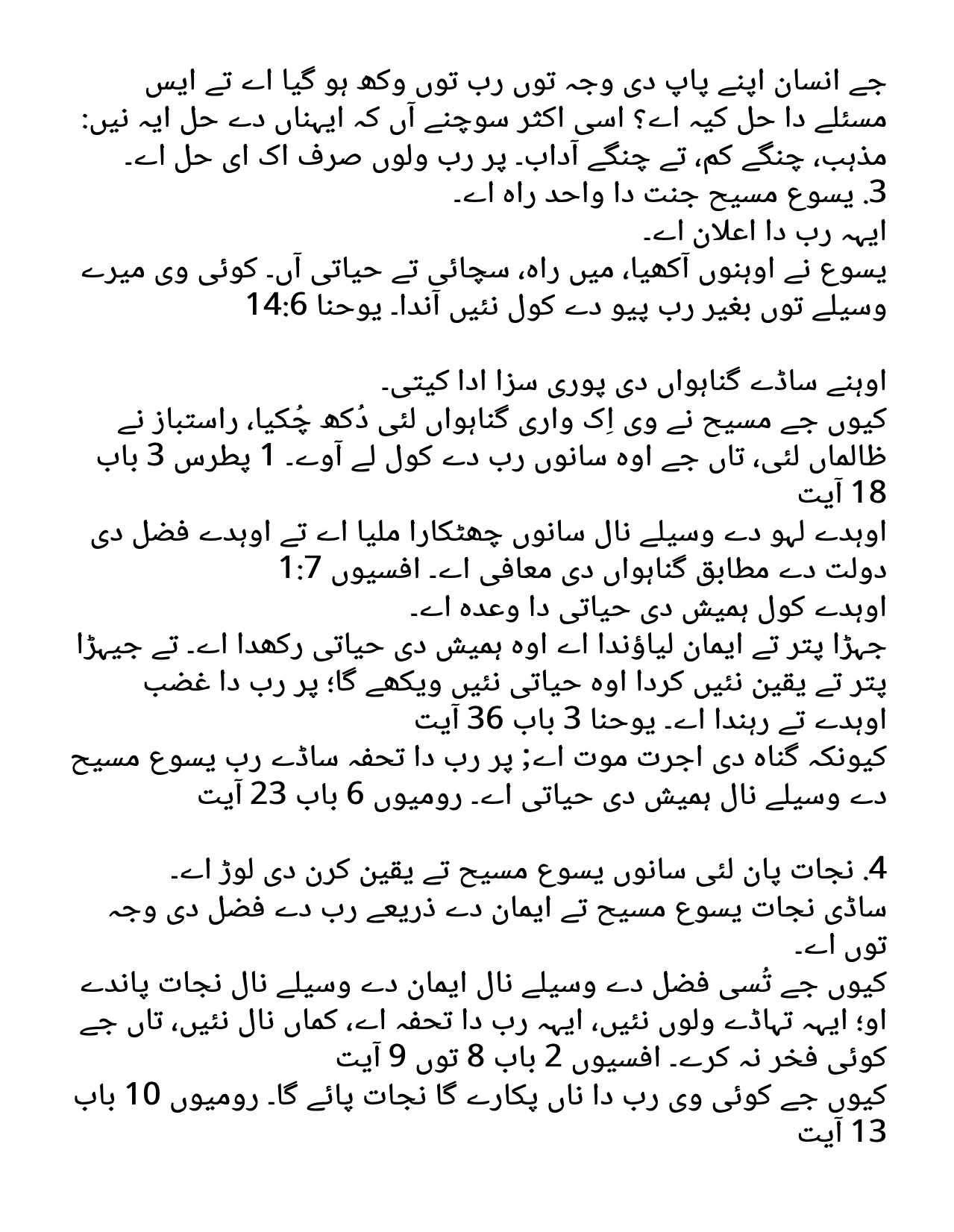 جے انسان اپنے پاپ دی وجہ توں رب توں وکھ ہو گیا اے تے ایس مسئلے دا حل کیہ اے؟ اسی اکثر سوچنے آں کہ ایہناں دے حل ایہ نیں: مذہب، چنگے کم، تے چنگے آداب۔ پر رب ولوں صرف اک ای حل اے۔
3. یسوع مسیح جنت دا واحد راہ اے۔
ایہہ رب دا اعلان اے۔
یسوع نے اوہنوں آکھیا، میں راہ، سچائی تے حیاتی آں۔ کوئی وی میرے وسیلے توں بغیر رب پیو دے کول نئیں آندا۔ یوحنا 14:6

اوہنے ساڈے گناہواں دی پوری سزا ادا کیتی۔
کیوں جے مسیح نے وی اِک واری گناہواں لئی دُکھ چُکیا، راستباز نے ظالماں لئی، تاں جے اوہ سانوں رب دے کول لے آوے۔ 1 پطرس 3 باب 18 آیت
اوہدے لہو دے وسیلے نال سانوں چھٹکارا ملیا اے تے اوہدے فضل دی دولت دے مطابق گناہواں دی معافی اے۔ افسیوں 1:7
اوہدے کول ہمیش دی حیاتی دا وعدہ اے۔
جہڑا پتر تے ایمان لیاؤندا اے اوہ ہمیش دی حیاتی رکھدا اے۔ تے جیہڑا پتر تے یقین نئیں کردا اوہ حیاتی نئیں ویکھے گا؛ پر رب دا غضب اوہدے تے رہندا اے۔ یوحنا 3 باب 36 آیت
کیونکہ گناہ دی اجرت موت اے; پر رب دا تحفہ ساڈے رب یسوع مسیح دے وسیلے نال ہمیش دی حیاتی اے۔ رومیوں 6 باب 23 آیت

4. نجات پان لئی سانوں یسوع مسیح تے یقین کرن دی لوڑ اے۔
ساڈی نجات یسوع مسیح تے ایمان دے ذریعے رب دے فضل دی وجہ توں اے۔
کیوں جے تُسی فضل دے وسیلے نال ایمان دے وسیلے نال نجات پاندے او؛ ایہہ تہاڈے ولوں نئیں، ایہہ رب دا تحفہ اے، کماں نال نئیں، تاں جے کوئی فخر نہ کرے۔ افسیوں 2 باب 8 توں 9 آیت
کیوں جے کوئی وی رب دا ناں پکارے گا نجات پائے گا۔ رومیوں 10 باب 13 آیت